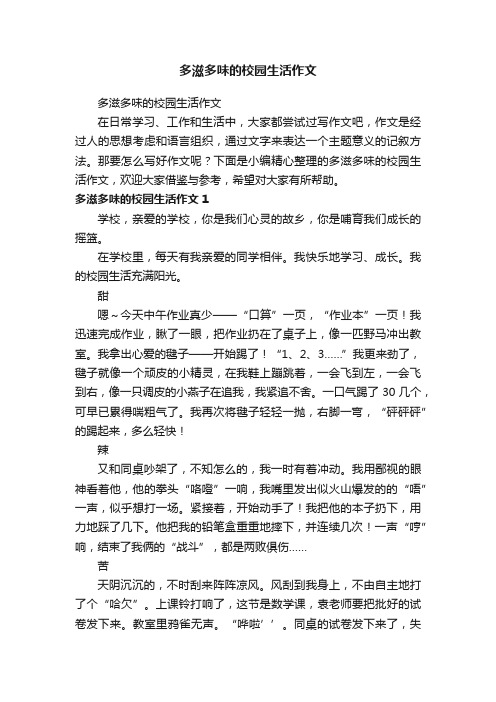 多滋多味的校园生活作文

多滋多味的校园生活作文

在日常学习、工作和生活中，大家都尝试过写作文吧，作文是经过人的思想考虑和语言组织，通过文字来表达一个主题意义的记叙方法。那要怎么写好作文呢？下面是小编精心整理的多滋多味的校园生活作文，欢迎大家借鉴与参考，希望对大家有所帮助。

多滋多味的校园生活作文 1

学校，亲爱的学校，你是我们心灵的故乡，你是哺育我们成长的摇篮。

在学校里，每天有我亲爱的同学相伴。我快乐地学习、成长。我的校园生活充满阳光。

甜

嗯~今天中午作业真少——“口算”一页，“作业本”一页！我迅速完成作业，瞅了一眼，把作业扔在了桌子上，像一匹野马冲出教室。我拿出心爱的毽子——开始踢了！“1、2、3……”我更来劲了，毽子就像一个顽皮的小精灵，在我鞋上蹦跳着，一会飞到左，一会飞到右，像一只调皮的小燕子在追我，我紧追不舍。一口气踢了 30 几个，可早已累得喘粗气了。我再次将毽子轻轻一抛，右脚一弯，“砰砰砰”的踢起来，多么轻快！

辣

又和同桌吵架了，不知怎么的，我一时有着冲动。我用鄙视的眼神看着他，他的拳头“咯噔”一响，我嘴里发出似火山爆发的的“唔”一声，似乎想打一场。紧接着，开始动手了！我把他的本子扔下，用力地踩了几下。他把我的铅笔盒重重地摔下，并连续几次！一声“哼”响，结束了我俩的“战斗”，都是两败俱伤……

苦

天阴沉沉的，不时刮来阵阵凉风。风刮到我身上，不由自主地打了个“哈欠”。上课铃打响了，这节是数学课，袁老师要把批好的试卷发下来。教室里鸦雀无声。“哗啦’’。同桌的试卷发下来了，失